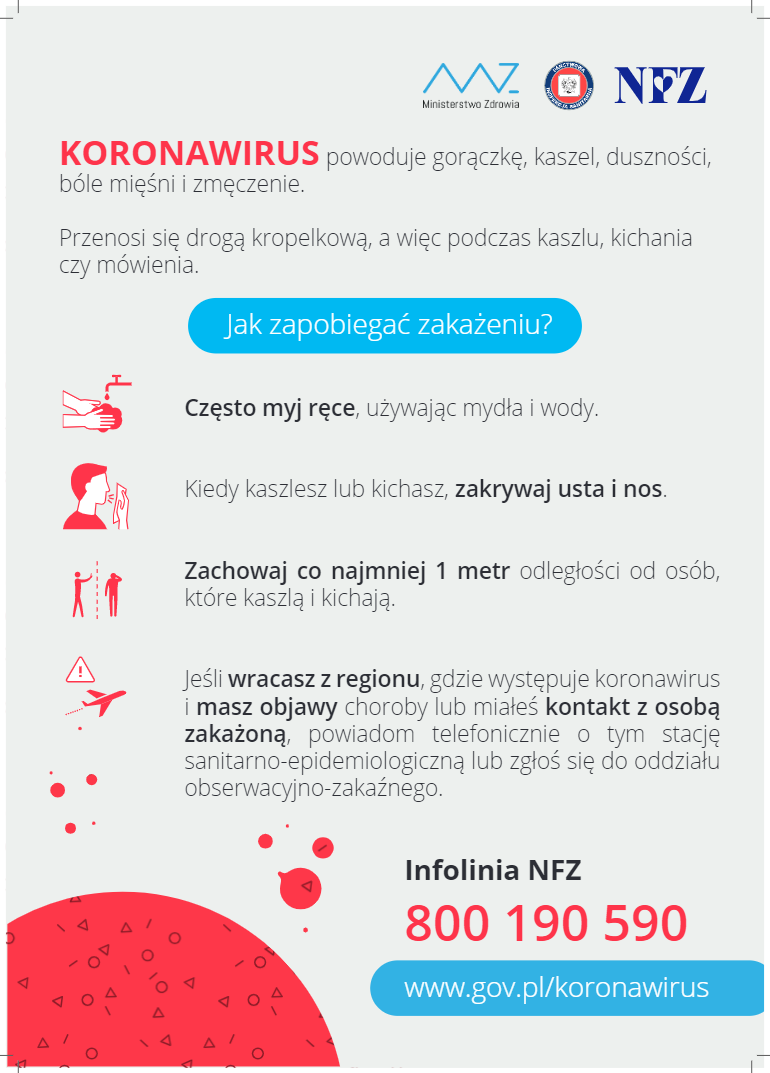 Ministerstwo Zdrowia

NFZ

KORONAWIRUS powoduje gorączkę, kaszel, duszności, bóle mięśni i zmęczenie.

Przenosi się drogą kropelkową, a więc podczas kaszlu, kichania czy mówienia.

Jak zapobiegać zakażeniu?

Często myj ręce, używając mydła i wody.

Kiedy kaszlesz lub kichasz, zakrywaj usta i nos.

Zachowaj co najmniej 1 metr odległości od osób, które kaszlą i kichają.

Jeśli wracasz z regionu, gdzie występuje koronawirus i masz objawy choroby lub miałeś kontakt z osobą zakażoną, powiadom telefonicznie o tym stację sanitarno-epidemiologiczną lub zgłoś się do oddziału obserwacyjno-zakaźnego.

Infolinia NFZ
800 190 590

www.gov.pl/koronawirus